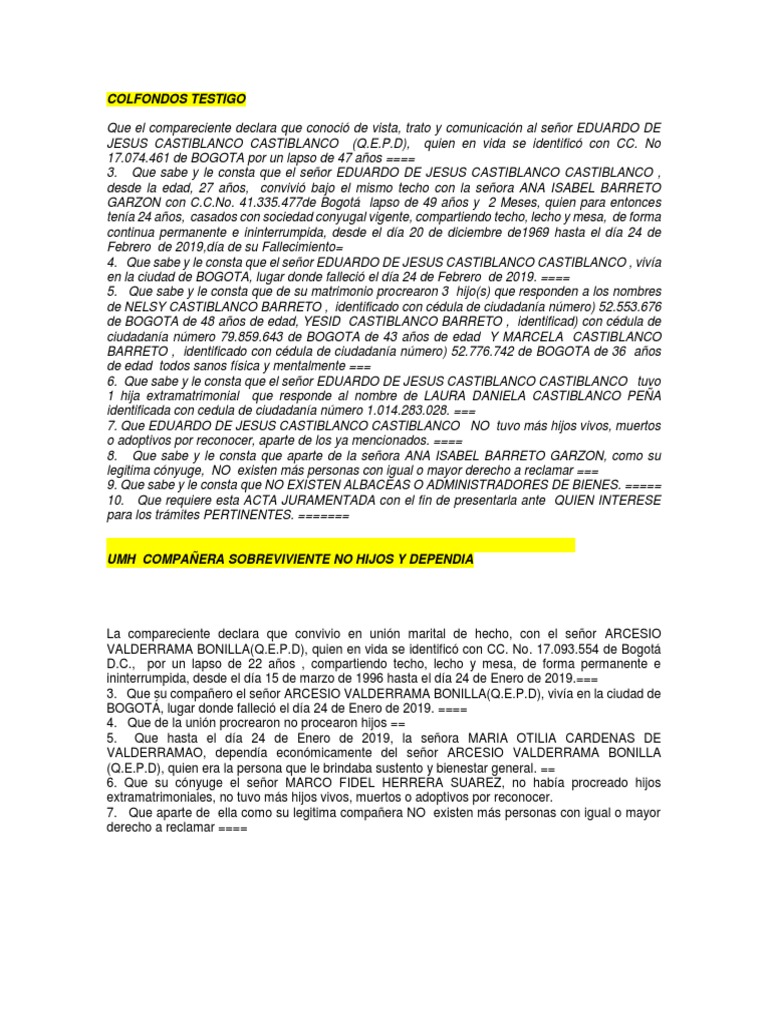 COLFONDOS TESTIGO

Que el compareciente declara que conoció de vista, trato y comunicación al señor EDUARDO DE JESUS CASTIBLANCO CASTIBLANCO (Q.E.P.D), quien en vida se identificó con CC. No 17.074.461 de BOGOTA por un lapso de 47 años ====
3. Que sabe y le consta que el señor EDUARDO DE JESUS CASTIBLANCO CASTIBLANCO , desde la edad, 27 años, convivió bajo el mismo techo con la señora ANA ISABEL BARRETO GARZON con C.C.No. 41.335.477de Bogotá lapso de 49 años y 2 Meses, quien para entonces tenía 24 años, casados con sociedad conyugal vigente, compartiendo techo, lecho y mesa, de forma continua permanente e ininterrumpida, desde el día 20 de diciembre de1969 hasta el día 24 de Febrero de 2019,día de su Fallecimiento=
4. Que sabe y le consta que el señor EDUARDO DE JESUS CASTIBLANCO CASTIBLANCO , vivía en la ciudad de BOGOTA, lugar donde falleció el día 24 de Febrero de 2019. ====
5. Que sabe y le consta que de su matrimonio procrearon 3 hijo(s) que responden a los nombres de NELSY CASTIBLANCO BARRETO , identificado con cédula de ciudadanía número) 52.553.676 de BOGOTA de 48 años de edad, YESID CASTIBLANCO BARRETO , identificad) con cédula de ciudadanía número 79.859.643 de BOGOTA de 43 años de edad Y MARCELA CASTIBLANCO BARRETO , identificado con cédula de ciudadanía número) 52.776.742 de BOGOTA de 36 años de edad todos sanos física y mentalmente ===
6. Que sabe y le consta que el señor EDUARDO DE JESUS CASTIBLANCO CASTIBLANCO tuvo 1 hija extramatrimonial que responde al nombre de LAURA DANIELA CASTIBLANCO PEÑA identificada con cedula de ciudadanía número 1.014.283.028. ===
7. Que EDUARDO DE JESUS CASTIBLANCO CASTIBLANCO NO tuvo más hijos vivos, muertos o adoptivos por reconocer, aparte de los ya mencionados. ====
8. Que sabe y le consta que aparte de la señora ANA ISABEL BARRETO GARZON, como su legitima cónyuge, NO existen más personas con igual o mayor derecho a reclamar ===
9. Que sabe y le consta que NO EXISTEN ALBACEAS O ADMINISTRADORES DE BIENES. =====
10. Que requiere esta ACTA JURAMENTADA con el fin de presentarla ante QUIEN INTERESE para los trámites PERTINENTES. =======

UMH COMPAÑERA SOBREVIVIENTE NO HIJOS Y DEPENDIA

La compareciente declara que convivio en unión marital de hecho, con el señor ARCESIO VALDERRAMA BONILLA(Q.E.P.D), quien en vida se identificó con CC. No. 17.093.554 de Bogotá D.C., por un lapso de 22 años , compartiendo techo, lecho y mesa, de forma permanente e ininterrumpida, desde el día 15 de marzo de 1996 hasta el día 24 de Enero de 2019.===
3. Que su compañero el señor ARCESIO VALDERRAMA BONILLA(Q.E.P.D), vivía en la ciudad de BOGOTÁ, lugar donde falleció el día 24 de Enero de 2019. ====
4. Que de la unión procrearon no procearon hijos ==
5. Que hasta el día 24 de Enero de 2019, la señora MARIA OTILIA CARDENAS DE VALDERRAMAO, dependía económicamente del señor ARCESIO VALDERRAMA BONILLA (Q.E.P.D), quien era la persona que le brindaba sustento y bienestar general. ==
6. Que su cónyuge el señor MARCO FIDEL HERRERA SUAREZ, no había procreado hijos extramatrimoniales, no tuvo más hijos vivos, muertos o adoptivos por reconocer.
7. Que aparte de ella como su legitima compañera NO existen más personas con igual o mayor derecho a reclamar ====